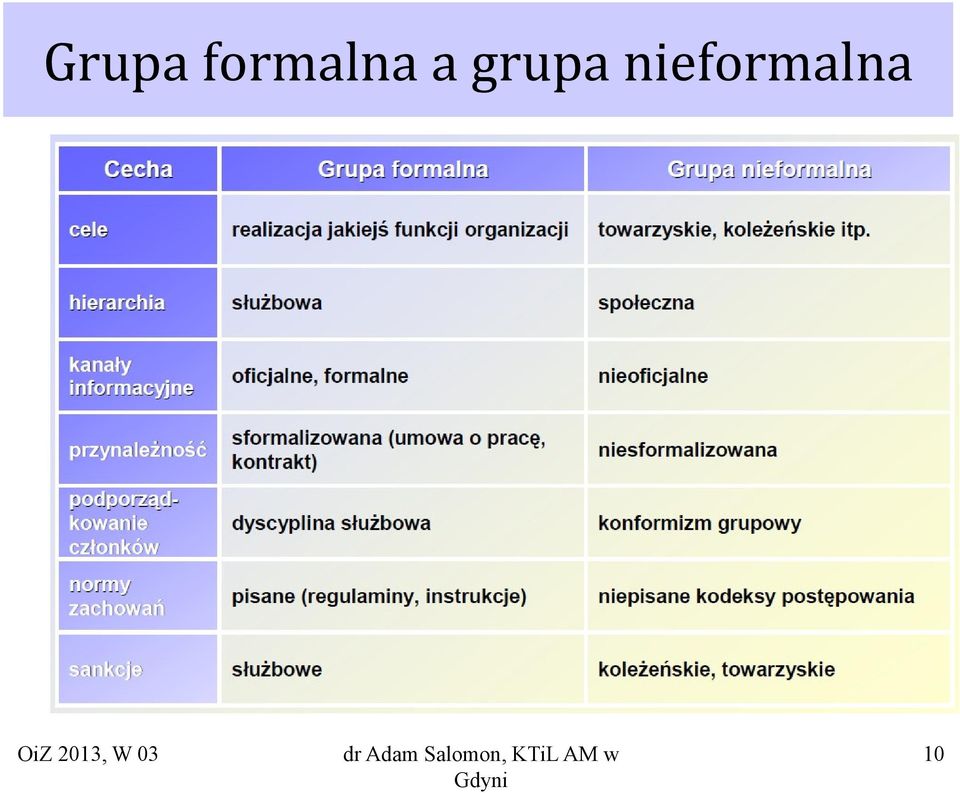 Grupa formalna a grupa nieformalna

| Cecha | Grupa formalna | Grupa nieformalna |
|---|---|---|
| cele | realizacja jakiejś funkcji organizacji | towarzyskie, koleżeńskie itp. |
| hierarchia | służbowa | społeczna |
| kanały informacyjne | oficjalne, formalne | nieoficjalne |
| przynależność | sformalizowana (umowa o pracę, kontrakt) | niesformalizowana |
| podporządkowanie członków | dyscyplina służbowa | konformizm grupowy |
| normy zachowań | pisane (regulaminy, instrukcje) | niepisane kodeksy postępowania |
| sankcje | służbowe | koleżeńskie, towarzyskie |

OiZ 2013, W 03

dr Adam Salomon, KTiL AM w Gdyni

10